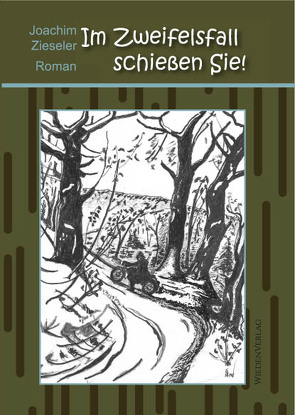 Joachim Zieseler

Roman

Im Zweifelsfall schießen Sie!

WIEDENVERLAG